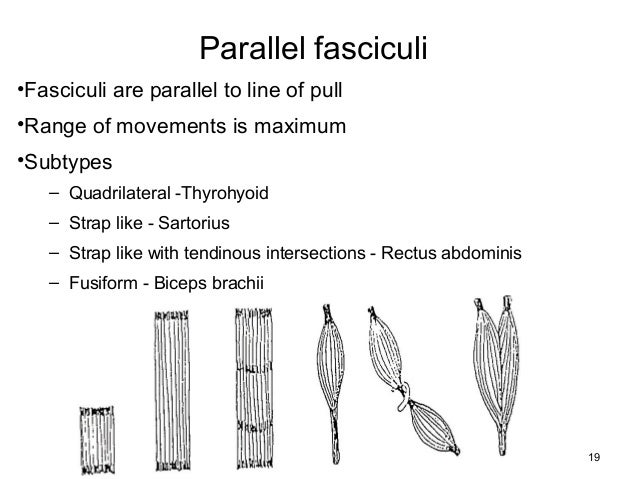 Parallel fasciculi

•Fasciculi are parallel to line of pull

•Range of movements is maximum

•Subtypes

– Quadrilateral -Thyrohyoid

– Strap like - Sartorius

– Strap like with tendinous intersections - Rectus abdominis

– Fusiform - Biceps brachii

19